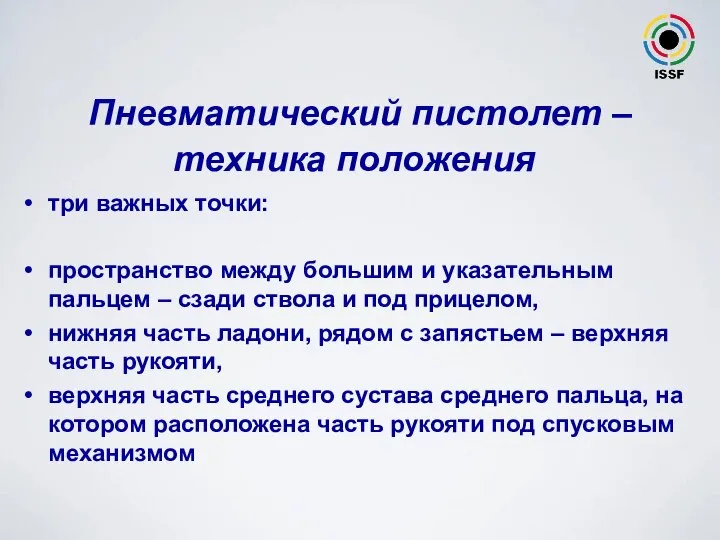 ISSF

Пневматический пистолет – техника положения

• три важных точки:

• пространство между большим и указательным пальцем – сзади ствола и под прицелом,

• нижняя часть ладони, рядом с запястьем – верхняя часть рукояти,

• верхняя часть среднего сустава среднего пальца, на котором расположена часть рукояти под спусковым механизмом